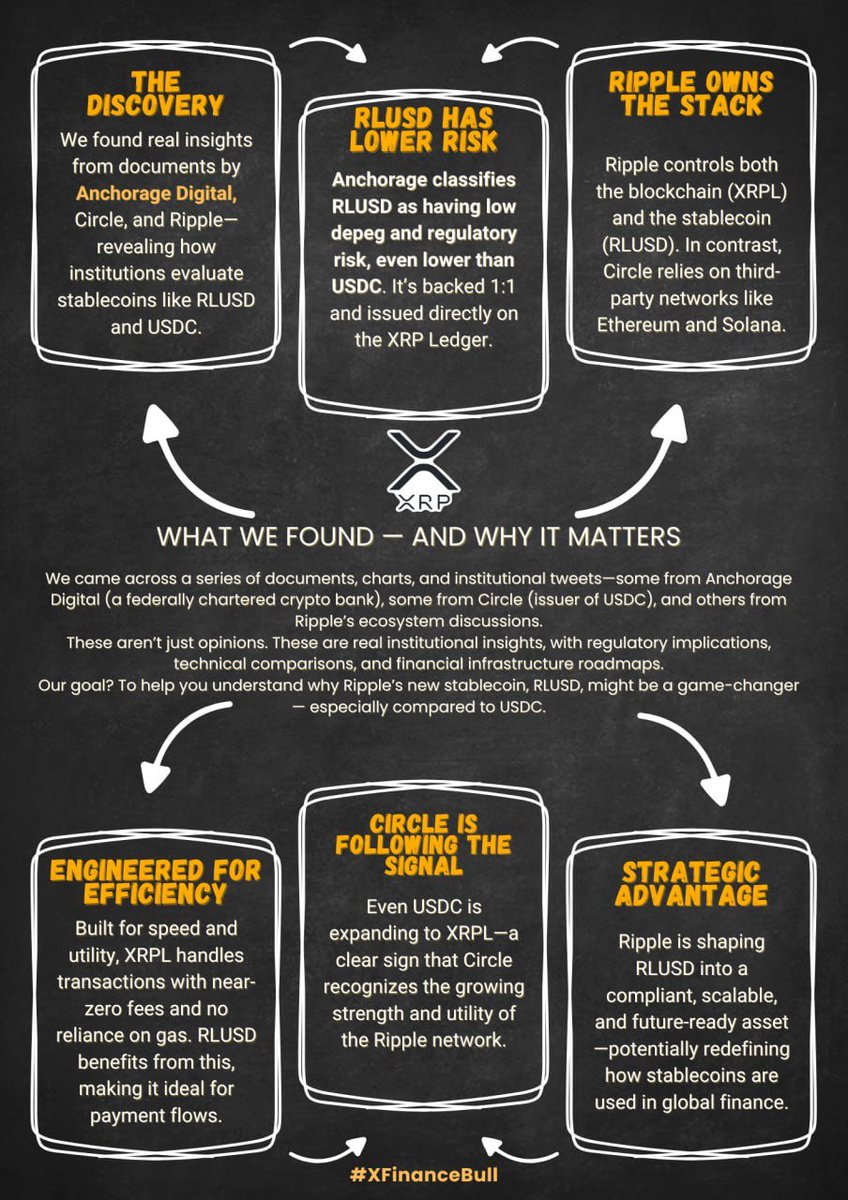 THE DISCOVERY

We found real insights from documents by Anchorage Digital, Circle, and Ripple—revealing how institutions evaluate stablecoins like RLUSD and USDC.

RLUSD HAS LOWER RISK

Anchorage classifies RLUSD as having low depeg and regulatory risk, even lower than USDC. It's backed 1:1 and issued directly on the XRP Ledger.

RIPPLE OWNS THE STACK

Ripple controls both the blockchain (XRPL) and the stablecoin (RLUSD). In contrast, Circle relies on third-party networks like Ethereum and Solana.

XRP

WHAT WE FOUND — AND WHY IT MATTERS

We came across a series of documents, charts, and institutional tweets—some from Anchorage Digital (a federally chartered crypto bank), some from Circle (issuer of USDC), and others from Ripple's ecosystem discussions.
These aren't just opinions. These are real institutional insights, with regulatory implications, technical comparisons, and financial infrastructure roadmaps.
Our goal? To help you understand why Ripple's new stablecoin, RLUSD, might be a game-changer — especially compared to USDC.

ENGINEERED FOR EFFICIENCY

Built for speed and utility, XRPL handles transactions with near-zero fees and no reliance on gas. RLUSD benefits from this, making it ideal for payment flows.

CIRCLE IS FOLLOWING THE SIGNAL

Even USDC is expanding to XRPL—a clear sign that Circle recognizes the growing strength and utility of the Ripple network.

STRATEGIC ADVANTAGE

Ripple is shaping RLUSD into a compliant, scalable, and future-ready asset —potentially redefining how stablecoins are used in global finance.

#XFinanceBull